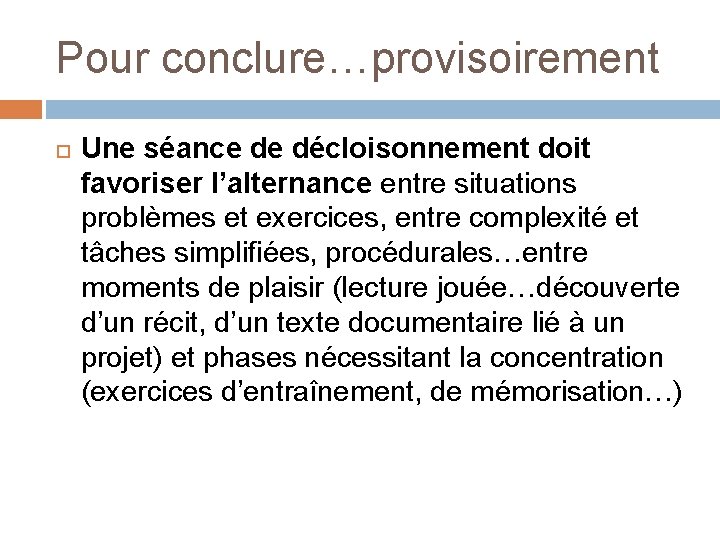 Pour conclure…provisoirement

Une séance de décloisonnement doit favoriser l’alternance entre situations problèmes et exercices, entre complexité et tâches simplifiées, procédurales…entre moments de plaisir (lecture jouée…découverte d’un récit, d’un texte documentaire lié à un projet) et phases nécessitant la concentration (exercices d’entraînement, de mémorisation…)